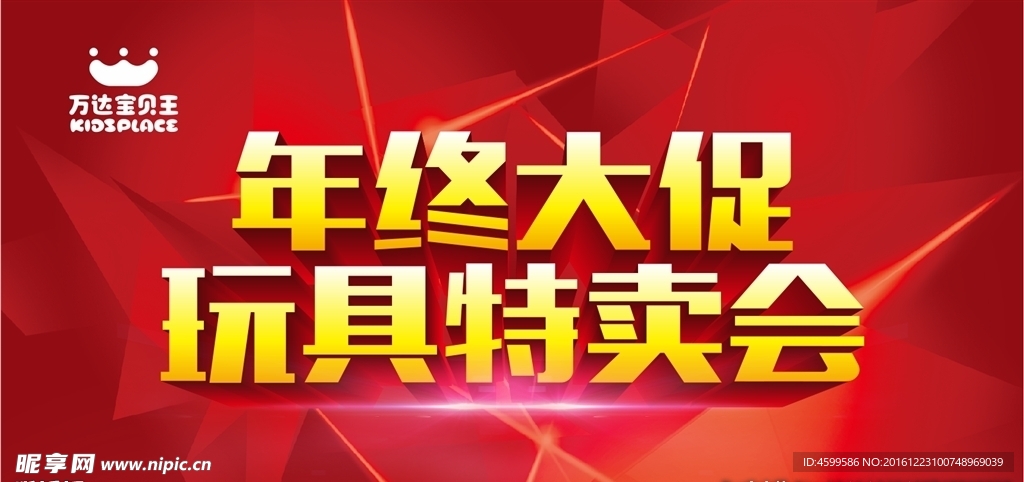 万达宝贝王
KIDSPLACE

年终大促
玩具特卖会

昵享网 www.nipic.cn

ID:4599586 NO:20161223100748969039